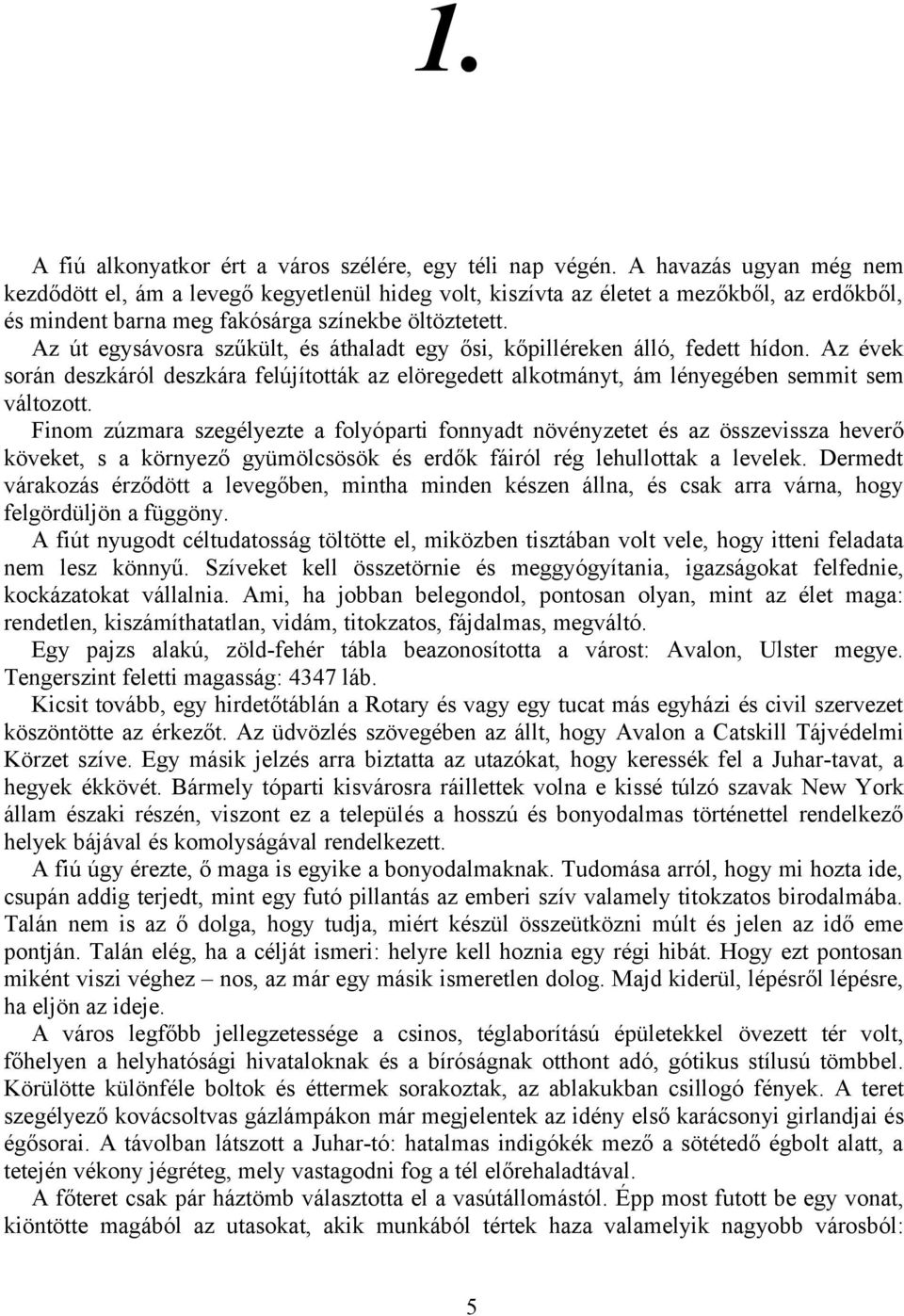 1.

A fiú alkonyatkor ért a város szélére, egy téli nap végén. A havazás ugyan még nem kezdődött el, ám a levegő kegyetlenül hideg volt, kiszívta az életet a mezőkből, az erdőkből, és mindent barna meg fakósárga színekbe öltöztetett.

Az út egysávosra szűkült, és áthaladt egy ősi, kőpilléreken álló, fedett hídon. Az évek során deszkáról deszkára felújították az elöregedett alkotmányt, ám lényegében semmit sem változott.

Finom zúzmara szegélyezte a folyóparti fonnyadt növényzetet és az összevissza heverő köveket, s a környező gyümölcsösök és erdők fáiról rég lehullottak a levelek. Dermedt várakozás érződött a levegőben, mintha minden készen állna, és csak arra várna, hogy felgördüljön a függöny.

A fiút nyugodt céltudatosság töltötte el, miközben tisztában volt vele, hogy itteni feladata nem lesz könnyű. Szíveket kell összetörnie és meggyógyítania, igazságokat felfednie, kockázatokat vállalnia. Ami, ha jobban belegondol, pontosan olyan, mint az élet maga: rendetlen, kiszámíthatatlan, vidám, titokzatos, fájdalmas, megváltó.

Egy pajzs alakú, zöld-fehér tábla beazonosította a várost: Avalon, Ulster megye. Tengerszint feletti magasság: 4347 láb.

Kicsit tovább, egy hirdetőtáblán a Rotary és vagy egy tucat más egyházi és civil szervezet köszöntötte az érkezőt. Az üdvözlés szövegében az állt, hogy Avalon a Catskill Tájvédelmi Körzet szíve. Egy másik jelzés arra biztatta az utazókat, hogy keressék fel a Juhar-tavat, a hegyek ékkövét. Bármely tóparti kisvárosra ráillettek volna e kissé túlzó szavak New York állam északi részén, viszont ez a település a hosszú és bonyodalmas történettel rendelkező helyek bájával és komolyságával rendelkezett.

A fiú úgy érezte, ő maga is egyike a bonyodalmaknak. Tudomása arról, hogy mi hozta ide, csupán addig terjedt, mint egy futó pillantás az emberi szív valamely titokzatos birodalmába. Talán nem is az ő dolga, hogy tudja, miért készül összeütközni múlt és jelen az idő eme pontján. Talán elég, ha a célját ismeri: helyre kell hoznia egy régi hibát. Hogy ezt pontosan miként viszi véghez – nos, az már egy másik ismeretlen dolog. Majd kiderül, lépésről lépésre, ha eljön az ideje.

A város legfőbb jellegzetessége a csinos, téglaborítású épületekkel övezett tér volt, főhelyen a helyhatósági hivataloknak és a bíróságnak otthont adó, gótikus stílusú tömbbel. Körülötte különféle boltok és éttermek sorakoztak, az ablakukban csillogó fények. A teret szegélyező kovácsoltvas gázlámpákon már megjelentek az idény első karácsonyi girlandjai és égősorai. A távolban látszott a Juhar-tó: hatalmas indigókék mező a sötétedő égbolt alatt, a tetején vékony jégréteg, mely vastagodni fog a tél előrehaladtával.

A főteret csak pár háztömb választotta el a vasútállomástól. Épp most futott be egy vonat, kiöntötte magából az utasokat, akik munkából tértek haza valamelyik nagyobb városból:

5